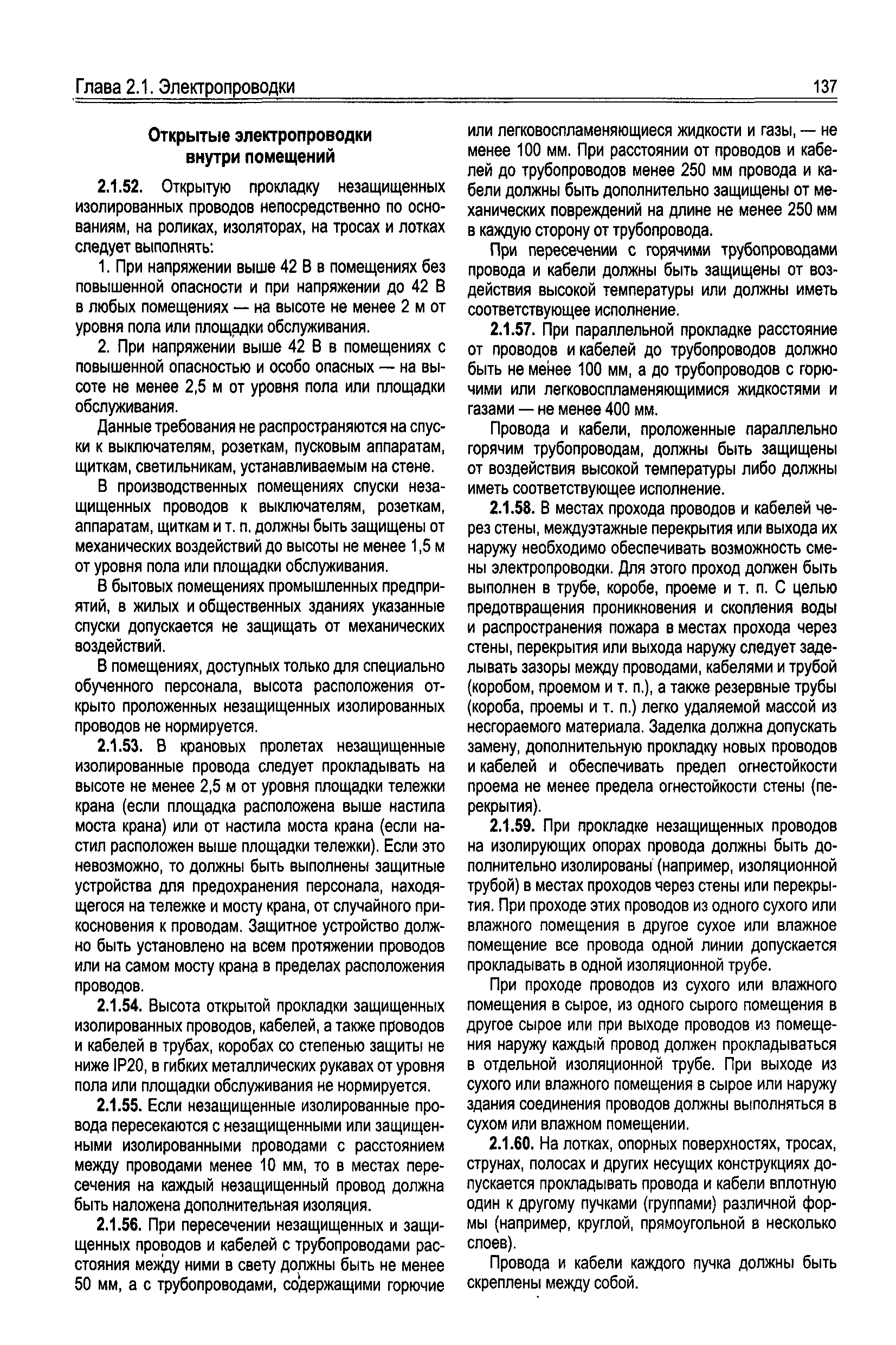 Глава 2.1. Электропроводки

137

Открытые электропроводки внутри помещений

2.1.52. Открытую прокладку незащищенных изолированных проводов непосредственно по основаниям, на роликах, изоляторах, на тросах и лотках следует выполнять:

1. При напряжении выше 42 В в помещениях без повышенной опасности и при напряжении до 42 В в любых помещениях — на высоте не менее 2 м от уровня пола или площадки обслуживания.

2. При напряжении выше 42 В в помещениях с повышенной опасностью и особо опасных — на высоте не менее 2,5 м от уровня пола или площадки обслуживания.

Данные требования не распространяются на спуски к выключателям, розеткам, пусковым аппаратам, щиткам, светильникам, устанавливаемым на стене.

В производственных помещениях спуски незащищенных проводов к выключателям, розеткам, аппаратам, щиткам и т. п. должны быть защищены от механических воздействий до высоты не менее 1,5 м от уровня пола или площадки обслуживания.

В бытовых помещениях промышленных предприятий, в жилых и общественных зданиях указанные спуски допускается не защищать от механических воздействий.

В помещениях, доступных только для специально обученного персонала, высота расположения открыто проложенных незащищенных изолированных проводов не нормируется.

2.1.53. В крановых пролетах незащищенные изолированные провода следует прокладывать на высоте не менее 2,5 м от уровня площадки тележки крана (если площадка расположена выше настила моста крана) или от настила моста крана (если настил расположен выше площадки тележки). Если это невозможно, то должны быть выполнены защитные устройства для предохранения персонала, находящегося на тележке и мосту крана, от случайного прикосновения к проводам. Защитное устройство должно быть установлено на всем протяжении проводов или на самом мосту крана в пределах расположения проводов.

2.1.54. Высота открытой прокладки защищенных изолированных проводов, кабелей, а также проводов и кабелей в трубах, коробах со степенью защиты не ниже IP20, в гибких металлических рукавах от уровня пола или площадки обслуживания не нормируется.

2.1.55. Если незащищенные изолированные провода пересекаются с незащищенными или защищенными изолированными проводами с расстоянием между проводами менее 10 мм, то в местах пересечения на каждый незащищенный провод должна быть наложена дополнительная изоляция.

2.1.56. При пересечении незащищенных и защищенных проводов и кабелей с трубопроводами расстояния между ними в свету должны быть не менее 50 мм, а с трубопроводами, содержащими горючие или легковоспламеняющиеся жидкости и газы, — не менее 100 мм. При расстоянии от проводов и кабелей до трубопроводов менее 250 мм провода и кабели должны быть дополнительно защищены от механических повреждений на длине не менее 250 мм в каждую сторону от трубопровода.

При пересечении с горячими трубопроводами провода и кабели должны быть защищены от воздействия высокой температуры или должны иметь соответствующее исполнение.

2.1.57. При параллельной прокладке расстояние от проводов и кабелей до трубопроводов должно быть не менее 100 мм, а до трубопроводов с горючими или легковоспламеняющимися жидкостями и газами — не менее 400 мм.

Провода и кабели, проложенные параллельно горячим трубопроводам, должны быть защищены от воздействия высокой температуры либо должны иметь соответствующее исполнение.

2.1.58. В местах прохода проводов и кабелей через стены, междуэтажные перекрытия или выхода их наружу необходимо обеспечивать возможность смены электропроводки. Для этого проход должен быть выполнен в трубе, коробе, проеме и т. п. С целью предотвращения проникновения и скопления воды и распространения пожара в местах прохода через стены, перекрытия или выхода наружу следует заделывать зазоры между проводами, кабелями и трубой (коробом, проемом и т. п.), а также резервные трубы (короба, проемы и т. п.) легко удаляемой массой из несгораемого материала. Заделка должна допускать замену, дополнительную прокладку новых проводов и кабелей и обеспечивать предел огнестойкости проема не менее предела огнестойкости стены (перекрытия).

2.1.59. При прокладке незащищенных проводов на изолирующих опорах провода должны быть дополнительно изолированы (например, изоляционной трубой) в местах проходов через стены или перекрытия. При проходе этих проводов из одного сухого или влажного помещения в другое сухое или влажное помещение все провода одной линии допускается прокладывать в одной изоляционной трубе.

При проходе проводов из сухого или влажного помещения в сырое, из одного сырого помещения в другое сырое или при выходе проводов из помещения наружу каждый провод должен прокладываться в отдельной изоляционной трубе. При выходе из сухого или влажного помещения в сырое или наружу здания соединения проводов должны выполняться в сухом или влажном помещении.

2.1.60. На лотках, опорных поверхностях, тросах, струнах, полосах и других несущих конструкциях допускается прокладывать провода и кабели вплотную один к другому пучками (группами) различной формы (например, круглой, прямоугольной в несколько слоев).

Провода и кабели каждого пучка должны быть скреплены между собой.